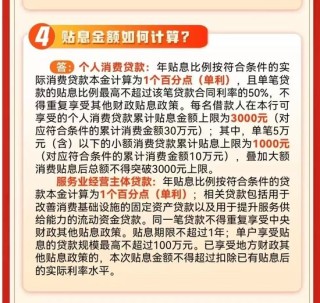 4 贴息金额如何计算？

答：个人消费贷款：年贴息比例按符合条件的实际消费贷款本金计算为1个百分点（单利），且单笔贷款的贴息比例最高不超过该笔贷款合同利率的50%，不得重复享受其他财政贴息政策。每名借款人在本行可享受的个人消费贷款累计贴息金额上限为3000元（对应符合条件的累计消费金额30万元）；其中，单笔5万元（含）以下的小额消费贷款累计贴息上限为1000元（对应符合条件的累计消费金额10万元），叠加大额消费贴息后总额不得突破3000元上限。

服务业经营主体贷款：年贴息比例按符合条件的贷款本金计算为1个百分点（单利）；相关贷款包括用于改善消费基础设施的固定资产贷款以及用于提升服务供给能力的流动资金贷款。同一笔贷款不得重复享受中央财政其他贴息政策。贴息期限不超过1年；单户享受贴息的贷款规模最高不超过100万元。已享受地方财政其他贴息政策的，本次贴息金额不得超过扣除已有贴息后的实际利率水平。